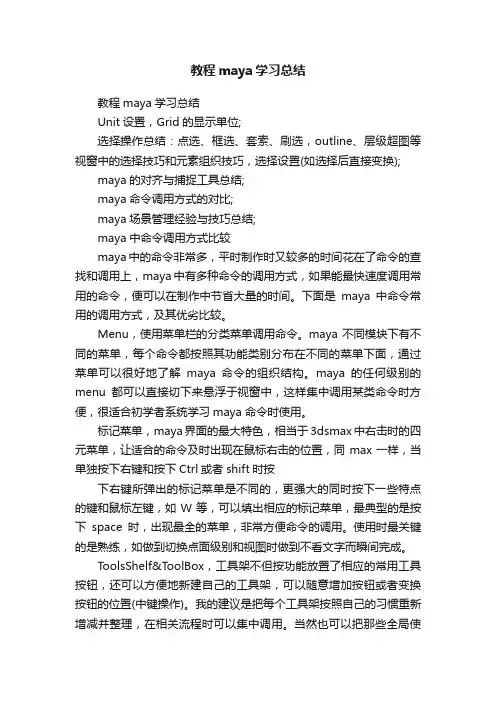 教程 maya 学习总结

教程 maya 学习总结

Unit 设置，Grid 的显示单位;

选择操作总结：点选、框选、套索、刷选，outline、层级超图等视窗中的选择技巧和元素组织技巧，选择设置(如选择后直接变换);

maya 的对齐与捕捉工具总结;

maya 命令调用方式的对比;

maya 场景管理经验与技巧总结;

maya 中命令调用方式比较

maya 中的命令非常多，平时制作时又较多的时间花在了命令的查找和调用上，maya 中有多种命令的调用方式，如果能最快速度调用常用的命令，便可以在制作中节省大量的时间。下面是 maya 中命令常用的调用方式，及其优劣比较。

Menu，使用菜单栏的分类菜单调用命令。maya 不同模块下有不同的菜单，每个命令都按照其功能类别分布在不同的菜单下面，通过菜单可以很好地了解 maya 命令的组织结构。maya 的任何级别的 menu 都可以直接切下来悬浮于视窗中，这样集中调用某类命令时方便，很适合初学者系统学习 maya 命令时使用。

标记菜单，maya 界面的最大特色，相当于 3dsmax 中右击时的四元菜单，让适合的命令及时出现在鼠标右击的位置，同 max 一样，当单独按下右键和按下 Ctrl 或者 shift 时按

下右键所弹出的标记菜单是不同的，更强大的同时按下一些特点的键和鼠标左键，如 W 等，可以填出相应的标记菜单，最典型的是按下 space 时，出现最全的菜单，非常方便命令的调用。使用时最关键的是熟练，如做到切换点面级别和视图时做到不看文字而瞬间完成。

ToolsShelf&ToolBox，工具架不但按功能放置了相应的常用工具按钮，还可以方便地新建自己的工具架，可以随意增加按钮或者变换按钮的位置(中键操作)。我的建议是把每个工具架按照自己的习惯重新增减并整理，在相关流程时可以集中调用。当然也可以把那些全局使